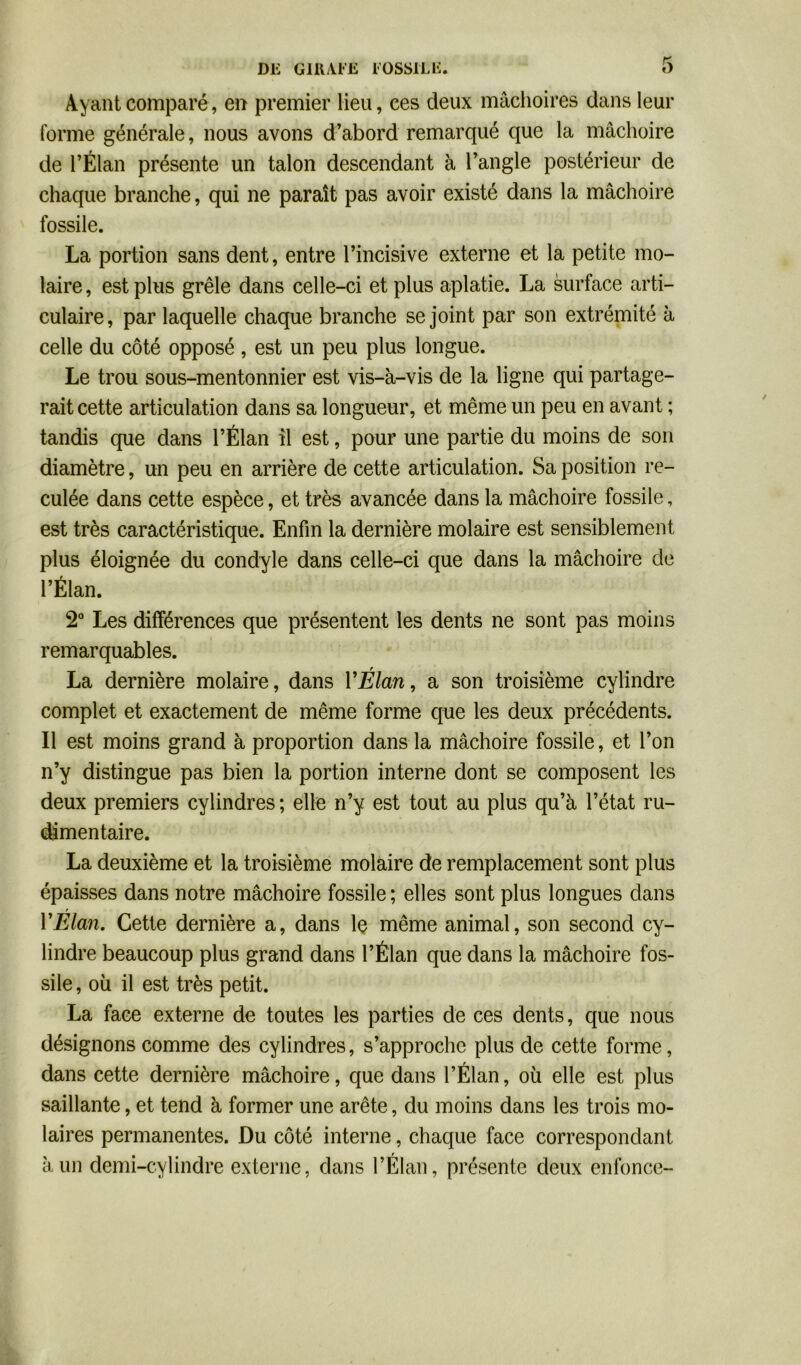 DE GIRAFE FOSSILE. 5

Ayant comparé, en premier lieu, ces deux mâchoires dans leur forme générale, nous avons d'abord remarqué que la mâchoire de l'Élan présente un talon descendant à l'angle postérieur de chaque branche, qui ne paraît pas avoir existé dans la mâchoire fossile.

La portion sans dent, entre l'incisive externe et la petite molaire, est plus grêle dans celle-ci et plus aplatie. La surface articulaire, par laquelle chaque branche se joint par son extrémité à celle du côté opposé, est un peu plus longue.

Le trou sous-mentonnier est vis-à-vis de la ligne qui partagerait cette articulation dans sa longueur, et même un peu en avant; tandis que dans l'Élan il est, pour une partie du moins de son diamètre, un peu en arrière de cette articulation. Sa position reculée dans cette espèce, et très avancée dans la mâchoire fossile, est très caractéristique. Enfin la dernière molaire est sensiblement plus éloignée du condyle dans celle-ci que dans la mâchoire de l'Élan.

2° Les différences que présentent les dents ne sont pas moins remarquables.

La dernière molaire, dans l'Élan, a son troisième cylindre complet et exactement de même forme que les deux précédents. Il est moins grand à proportion dans la mâchoire fossile, et l'on n'y distingue pas bien la portion interne dont se composent les deux premiers cylindres; elle n'y est tout au plus qu'à l'état rudimentaire.

La deuxième et la troisième molaire de remplacement sont plus épaisses dans notre mâchoire fossile; elles sont plus longues dans l'Élan. Cette dernière a, dans le même animal, son second cylindre beaucoup plus grand dans l'Élan que dans la mâchoire fossile, où il est très petit.

La face externe de toutes les parties de ces dents, que nous désignons comme des cylindres, s'approche plus de cette forme, dans cette dernière mâchoire, que dans l'Élan, où elle est plus saillante, et tend à former une arête, du moins dans les trois molaires permanentes. Du côté interne, chaque face correspondant à un demi-cylindre externe, dans l'Élan, présente deux enfonce-